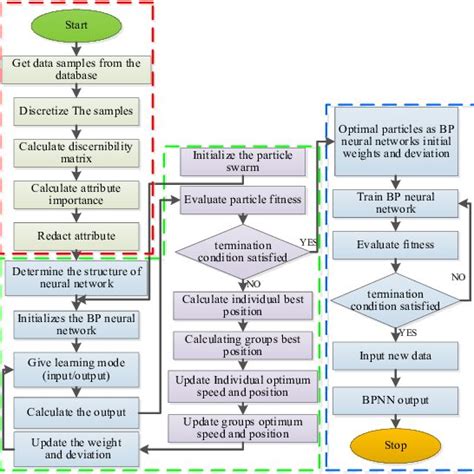 Start

Get data samples from the database

Discretize The samples

Calculate discernibility matrix

Calculate attribute importance

Redact attribute

Determine the structure of neural network

Initializes the BP neural network

Give learning mode (input/output)

Calculate the output

Update the weight and deviation

Initialize the particle swarm

Evaluate particle fitness

termination condition satisfied

YES

NO

Calculate individual best position

Calculating groups best position

Update Individual optimum speed and position

Update groups optimum speed and position

Optimal particles as BP neural networks initial weights and deviation

Train BP neural network

Evaluate fitness

termination condition satisfied

NO

YES

Input new data

BPNN output

Stop